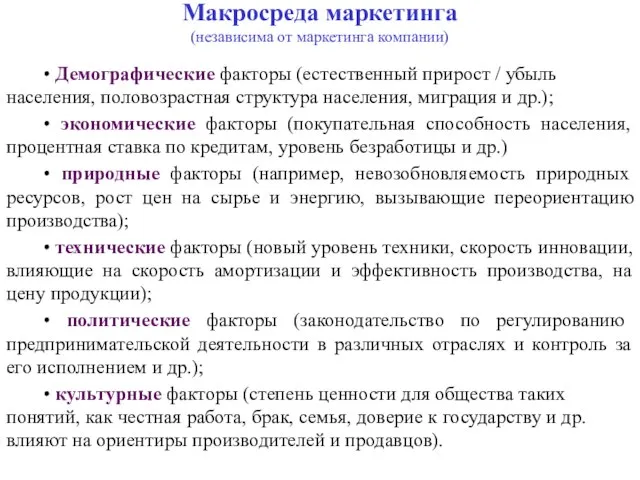 Макросреда маркетинга
(независима от маркетинга компании)

• Демографические факторы (естественный прирост / убыль населения, половозрастная структура населения, миграция и др.);

• экономические факторы (покупательная способность населения, процентная ставка по кредитам, уровень безработицы и др.)

• природные факторы (например, невозобновляемость природных ресурсов, рост цен на сырье и энергию, вызывающие переориентацию производства);

• технические факторы (новый уровень техники, скорость инновации, влияющие на скорость амортизации и эффективность производства, на цену продукции);

• политические факторы (законодательство по регулированию предпринимательской деятельности в различных отраслях и контроль за его исполнением и др.);

• культурные факторы (степень ценности для общества таких понятий, как честная работа, брак, семья, доверие к государству и др. влияют на ориентиры производителей и продавцов).